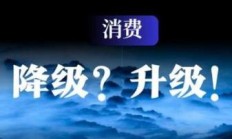 消费

降级？升级！